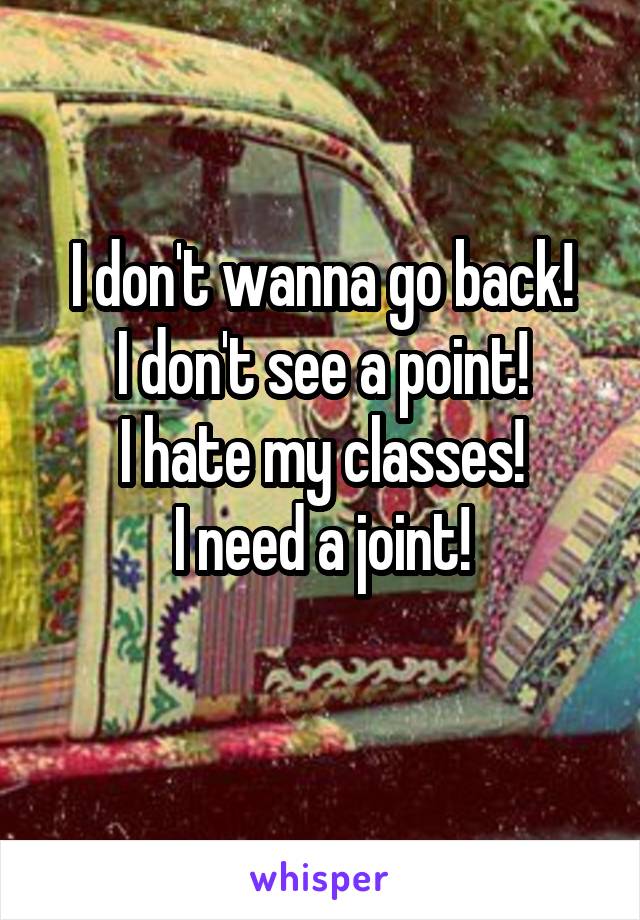 I don't wanna go back!
I don't see a point!
I hate my classes!
I need a joint!

whisper